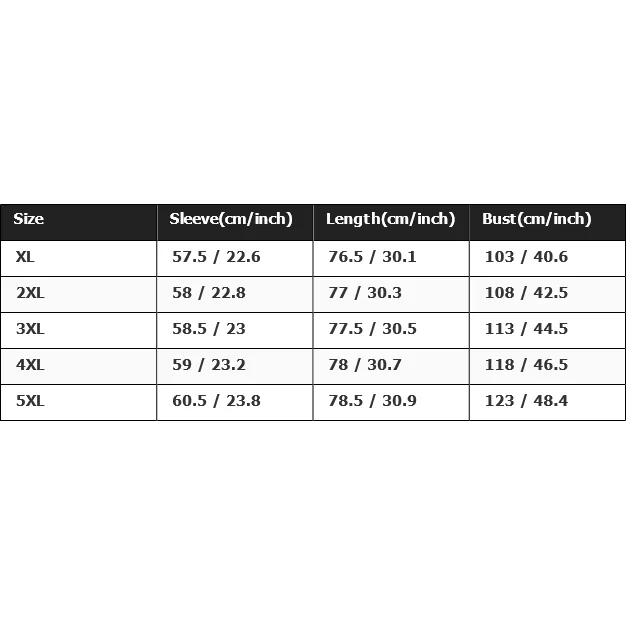 | Size | Sleeve(cm/inch) | Length(cm/inch) | Bust(cm/inch) |
|---|---|---|---|
| XL | 57.5 / 22.6 | 76.5 / 30.1 | 103 / 40.6 |
| 2XL | 58 / 22.8 | 77 / 30.3 | 108 / 42.5 |
| 3XL | 58.5 / 23 | 77.5 / 30.5 | 113 / 44.5 |
| 4XL | 59 / 23.2 | 78 / 30.7 | 118 / 46.5 |
| 5XL | 60.5 / 23.8 | 78.5 / 30.9 | 123 / 48.4 |